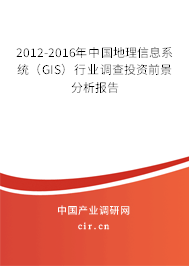 2012-2016年中国地理信息系统（GIS）行业调查投资前景分析报告

中国产业调研网
cir.cn